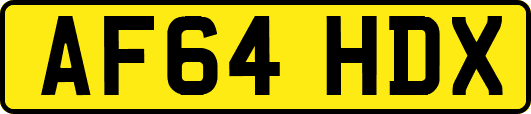 AF64 HDX